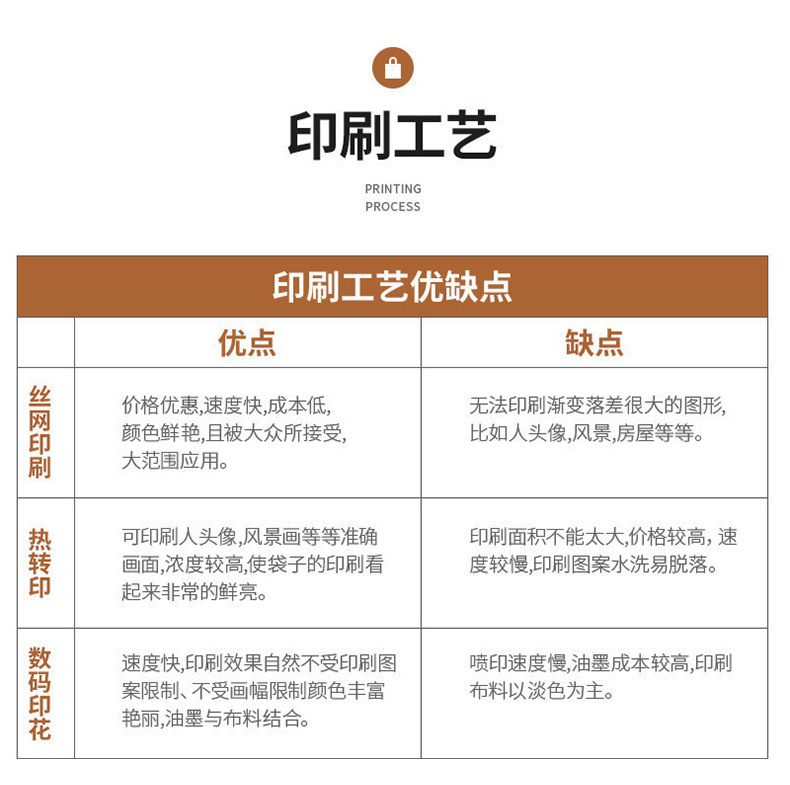 印刷工艺

PRINTING
PROCESS

印刷工艺优缺点

| | 优点 | 缺点 |
|---|---|---|
| 丝网印刷 | 价格优惠,速度快,成本低,颜色鲜艳,且被大众所接受,大范围应用。 | 无法印刷渐变落差很大的图形,比如人头像,风景,房屋等等。 |
| 热转印 | 可印刷人头像,风景画等等准确画面,浓度较高,使袋子的印刷看起来非常的鲜亮。 | 印刷面积不能太大,价格较高, 速度较慢,印刷图案水洗易脱落。 |
| 数码印花 | 速度快,印刷效果自然不受印刷图案限制、不受画幅限制颜色丰富艳丽,油墨与布料结合。 | 喷印速度慢,油墨成本较高,印刷布料以淡色为主。 |